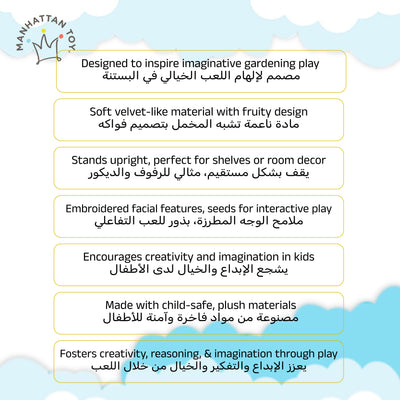 MANHATTAN TOY.

Designed to inspire imaginative gardening play
مصمم لإلهام اللعب الخيالي في البستنة

Soft velvet-like material with fruity design
مادة ناعمة تشبه المخمل بتصميم فواكه

Stands upright, perfect for shelves or room decor
يقف بشكل مستقيم، مثالي للرفوف والديكور

Embroidered facial features, seeds for interactive play
ملامح الوجه المطرزة، بذور للعب التفاعلي

Encourages creativity and imagination in kids
يشجع الإبداع والخيال لدى الأطفال

Made with child-safe, plush materials
مصنوعة من مواد فاخرة وآمنة للأطفال

Fosters creativity, reasoning, & imagination through play
يعزز الإبداع والتفكير والخيال من خلال اللعب